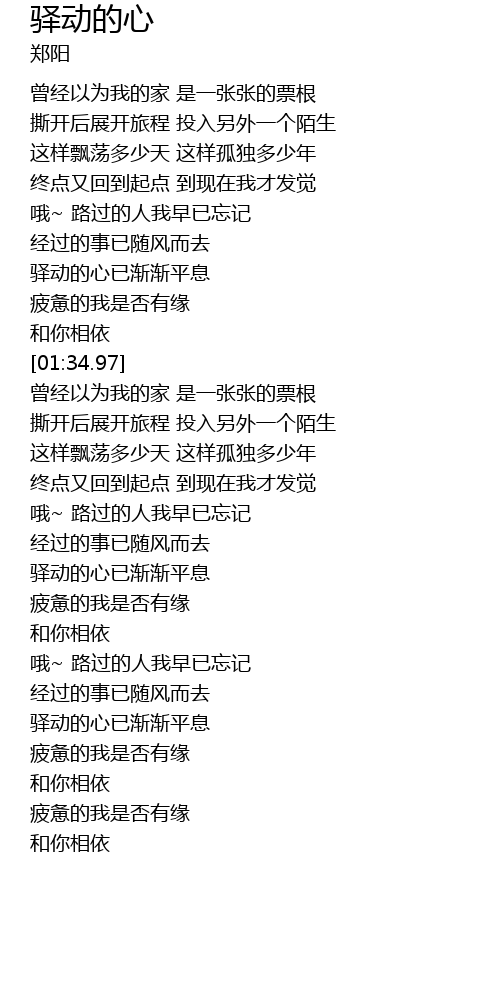 驿动的心
郑阳

曾经以为我的家 是一张张的票根
撕开后展开旅程 投入另外一个陌生
这样飘荡多少天 这样孤独多少年
终点又回到起点 到现在我才发觉
哦~ 路过的人我早已忘记
经过的事已随风而去
驿动的心已渐渐平息
疲惫的我是否有缘
和你相依
[01:34.97]
曾经以为我的家 是一张张的票根
撕开后展开旅程 投入另外一个陌生
这样飘荡多少天 这样孤独多少年
终点又回到起点 到现在我才发觉
哦~ 路过的人我早已忘记
经过的事已随风而去
驿动的心已渐渐平息
疲惫的我是否有缘
和你相依
哦~ 路过的人我早已忘记
经过的事已随风而去
驿动的心已渐渐平息
疲惫的我是否有缘
和你相依
疲惫的我是否有缘
和你相依